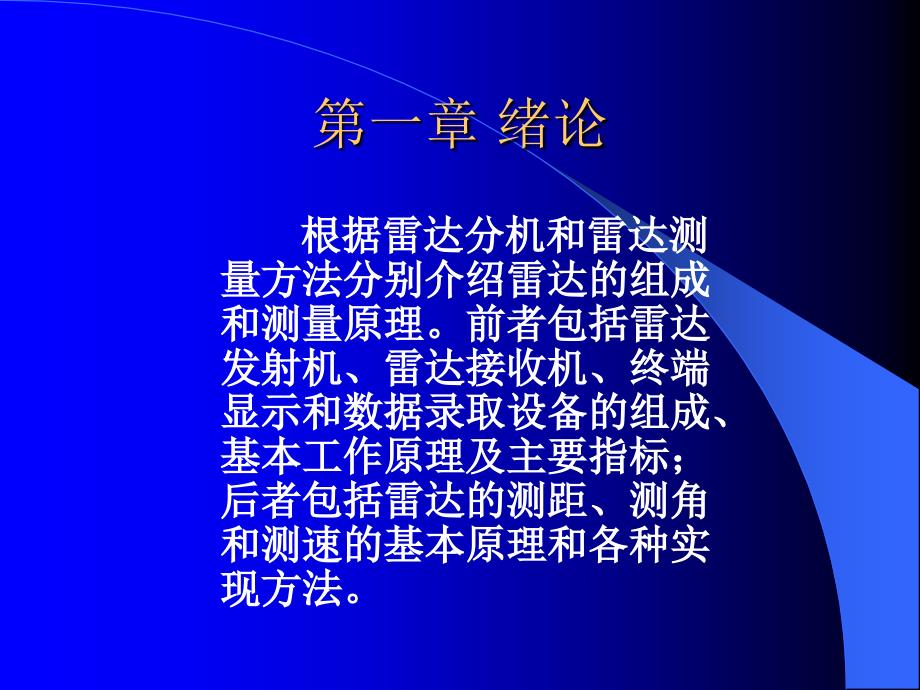 第一章 绪论

根据雷达分机和雷达测量方法分别介绍雷达的组成和测量原理。前者包括雷达发射机、雷达接收机、终端显示和数据录取设备的组成、基本工作原理及主要指标；后者包括雷达的测距、测角和测速的基本原理和各种实现方法。